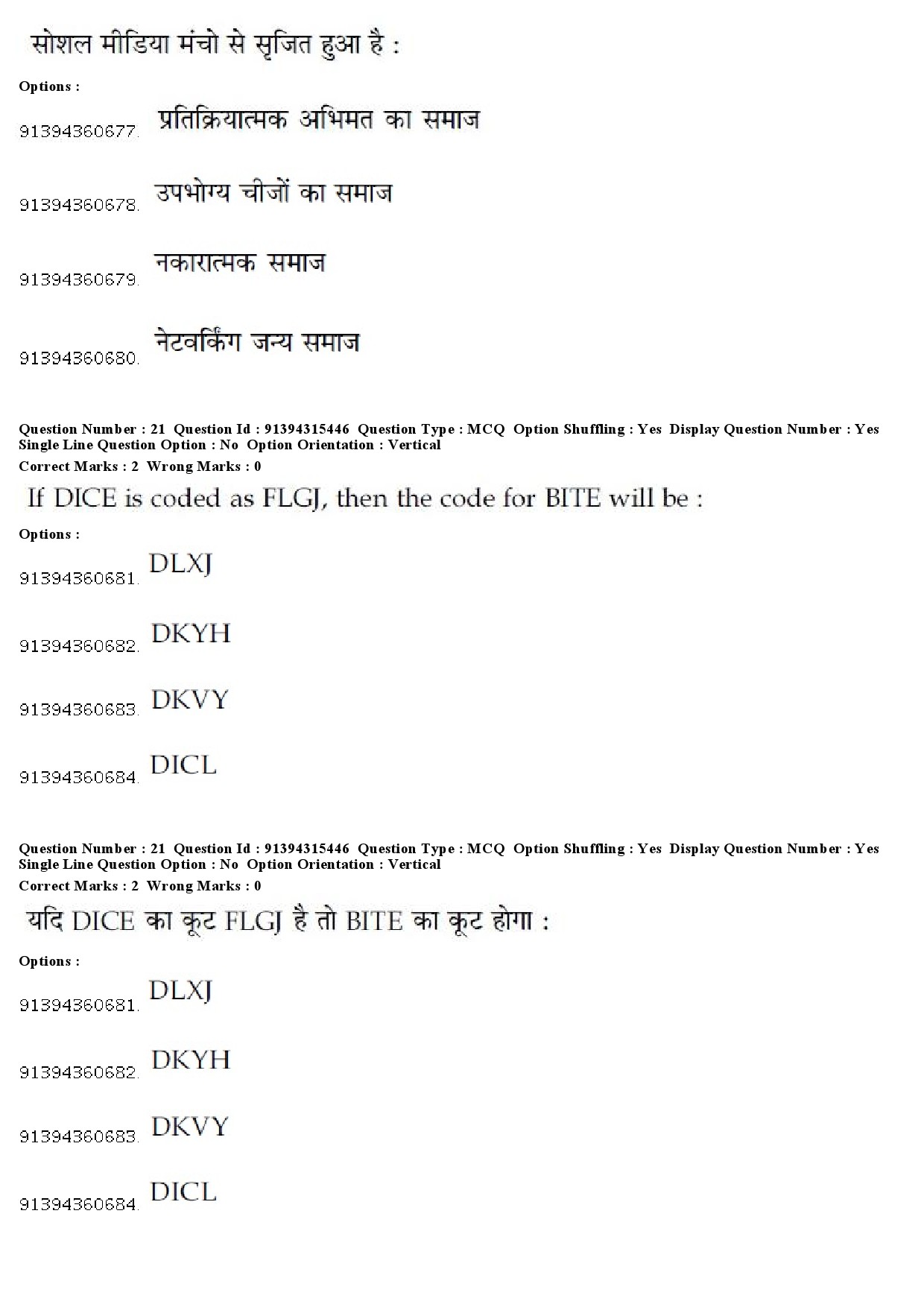 सोशल मीडिया मंचो से सृजित हुआ है :

Options :

91394360677. प्रतिक्रियात्मक अभिमत का समाज

91394360678. उपभोग्य चीजों का समाज

91394360679. नकारात्मक समाज

91394360680. नेटवर्किंग जन्य समाज

Question Number : 21 Question Id : 91394315446 Question Type : MCQ Option Shuffling : Yes Display Question Number : Yes Single Line Question Option : No Option Orientation : Vertical
Correct Marks : 2 Wrong Marks : 0

If DICE is coded as FLGJ, then the code for BITE will be :

Options :

91394360681. DLXJ

91394360682. DKYH

91394360683. DKVY

91394360684. DICL

Question Number : 21 Question Id : 91394315446 Question Type : MCQ Option Shuffling : Yes Display Question Number : Yes Single Line Question Option : No Option Orientation : Vertical
Correct Marks : 2 Wrong Marks : 0

यदि DICE का कूट FLGJ है तो BITE का कूट होगा :

Options :

91394360681. DLXJ

91394360682. DKYH

91394360683. DKVY

91394360684. DICL